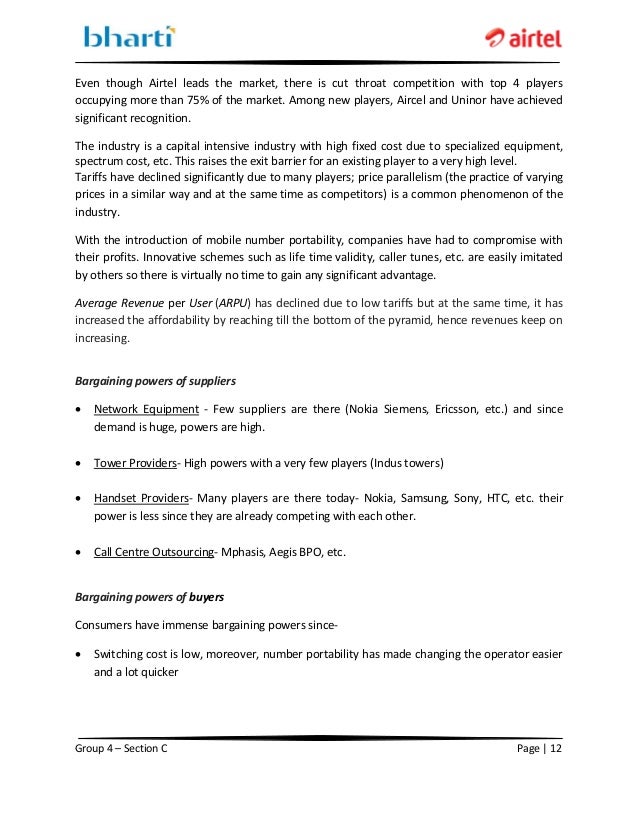 bharti

airtel

Even though Airtel leads the market, there is cut throat competition with top 4 players occupying more than 75% of the market. Among new players, Aircel and Uninor have achieved significant recognition.

The industry is a capital intensive industry with high fixed cost due to specialized equipment, spectrum cost, etc. This raises the exit barrier for an existing player to a very high level.
Tariffs have declined significantly due to many players; price parallelism (the practice of varying prices in a similar way and at the same time as competitors) is a common phenomenon of the industry.

With the introduction of mobile number portability, companies have had to compromise with their profits. Innovative schemes such as life time validity, caller tunes, etc. are easily imitated by others so there is virtually no time to gain any significant advantage.

Average Revenue per User (ARPU) has declined due to low tariffs but at the same time, it has increased the affordability by reaching till the bottom of the pyramid, hence revenues keep on increasing.

Bargaining powers of suppliers

• Network Equipment - Few suppliers are there (Nokia Siemens, Ericsson, etc.) and since demand is huge, powers are high.

• Tower Providers- High powers with a very few players (Indus towers)

• Handset Providers- Many players are there today- Nokia, Samsung, Sony, HTC, etc. their power is less since they are already competing with each other.

• Call Centre Outsourcing- Mphasis, Aegis BPO, etc.

Bargaining powers of buyers

Consumers have immense bargaining powers since-

• Switching cost is low, moreover, number portability has made changing the operator easier and a lot quicker

Group 4 – Section C

Page | 12